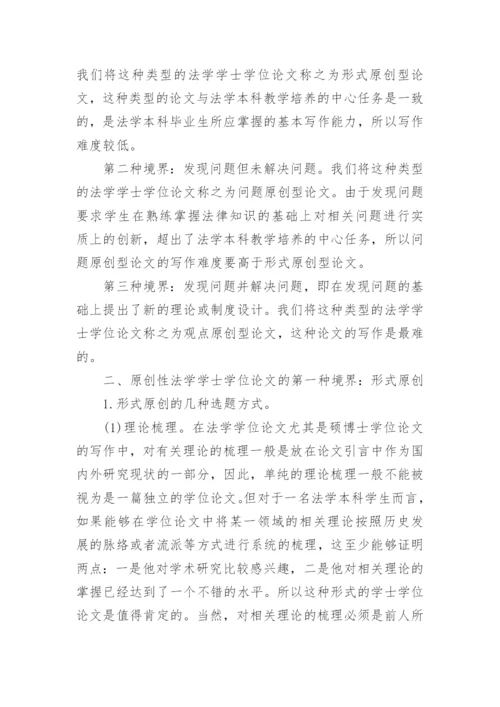 我们将这种类型的法学学士学位论文称之为形式原创型论文，这种类型的论文与法学本科教学培养的中心任务是一致的，是法学本科毕业生所应掌握的基本写作能力，所以写作难度较低。

第二种境界：发现问题但未解决问题。我们将这种类型的法学学士学位论文称之为问题原创型论文。由于发现问题要求学生在熟练掌握法律知识的基础上对相关问题进行实质上的创新，超出了法学本科教学培养的中心任务，所以问题原创型论文的写作难度要高于形式原创型论文。

第三种境界：发现问题并解决问题，即在发现问题的基础上提出了新的理论或制度设计。我们将这种类型的法学学士学位论文称之为观点原创型论文，这种论文的写作是最难的。

二、原创性法学学士学位论文的第一种境界：形式原创

1.形式原创的几种选题方式。

(1)理论梳理。在法学学位论文尤其是硕博士学位论文的写作中，对有关理论的梳理一般是放在论文引言中作为国内外研究现状的一部分，因此，单纯的理论梳理一般不能被视为是一篇独立的学位论文。但对于一名法学本科学生而言，如果能够在学位论文中将某一领域的相关理论按照历史发展的脉络或者流派等方式进行系统的梳理，这至少能够证明两点：一是他对学术研究比较感兴趣，二是他对相关理论的掌握已经达到了一个不错的水平。所以这种形式的学士学位论文是值得肯定的。当然，对相关理论的梳理必须是前人所